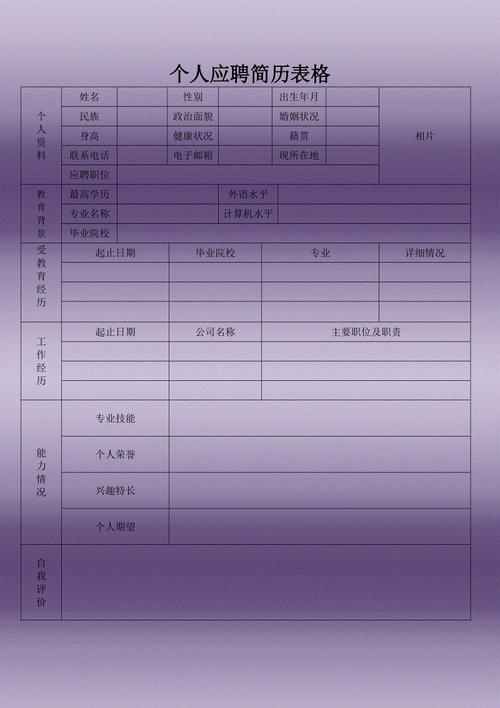 个人应聘简历表格

| 个人资料 | 姓名 | | 性别 | | 出生年月 | | 相片 |
|---|---|---|---|---|---|---|---|
| | 民族 | | 政治面貌 | | 婚姻状况 | | |
| | 身高 | | 健康状况 | | 籍贯 | | |
| | 联系电话 | | 电子邮箱 | | 现所在地 | | |
| | 应聘职位 | | | | | | |

| 教育背景 | 最高学历 | | 外语水平 | |
|---|---|---|---|---|
| | 专业名称 | | 计算机水平 | |
| | 毕业院校 | | | |

| 受教育经历 | 起止日期 | 毕业院校 | 专业 | 详细情况 |
|---|---|---|---|---|
| | | | | |
| | | | | |
| | | | | |

| 工作经历 | 起止日期 | 公司名称 | 主要职位及职责 |
|---|---|---|---|
| | | | |
| | | | |
| | | | |

| 能力情况 | 专业技能 | |
|---|---|---|
| | 个人荣誉 | |
| | 兴趣特长 | |
| | 个人期望 | |

| 自我评价 | |
|---|---|